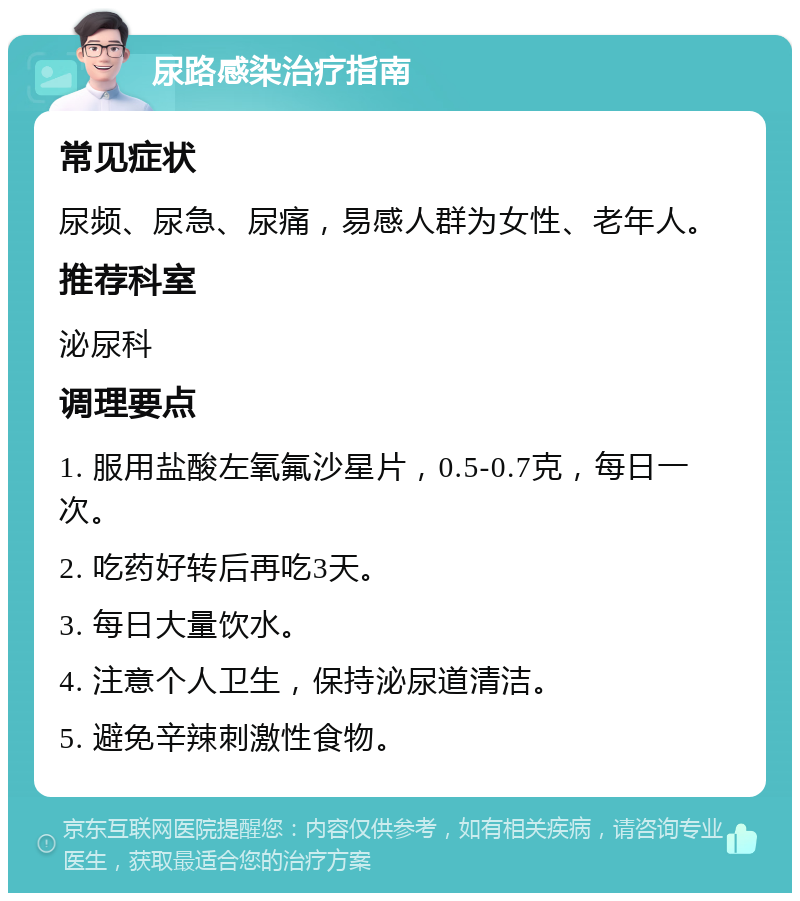 尿路感染治疗指南

常见症状

尿频、尿急、尿痛，易感人群为女性、老年人。

推荐科室

泌尿科

调理要点

1. 服用盐酸左氧氟沙星片，0.5-0.7克，每日一次。

2. 吃药好转后再吃3天。

3. 每日大量饮水。

4. 注意个人卫生，保持泌尿道清洁。

5. 避免辛辣刺激性食物。

京东互联网医院提醒您：内容仅供参考，如有相关疾病，请咨询专业医生，获取最适合您的治疗方案